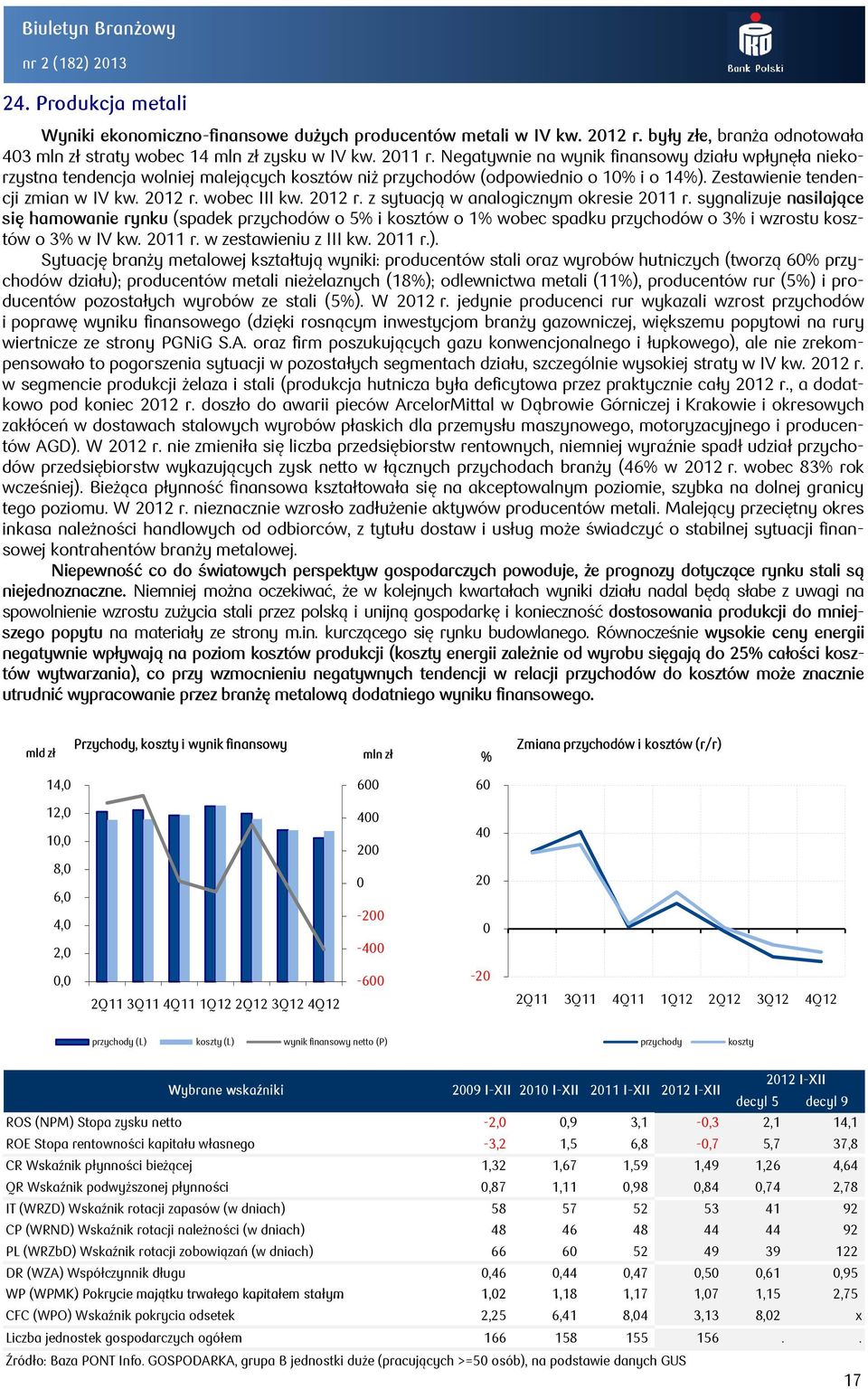 Biuletyn Branżowy
nr 2 (182) 2013

Bank Polski

24. Produkcja metali

Wyniki ekonomiczno-finansowe dużych producentów metali w IV kw. 2012 r. były złe, branża odnotowała 403 mln zł straty wobec 14 mln zł zysku w IV kw. 2011 r. Negatywnie na wynik finansowy działu wpłynęła niekorzystna tendencja wolniej malejących kosztów niż przychodów (odpowiednio o 10% i o 14%). Zestawienie tendencji zmian w IV kw. 2012 r. wobec III kw. 2012 r. z sytuacją w analogicznym okresie 2011 r. sygnalizuje nasilające się hamowanie rynku (spadek przychodów o 5% i kosztów o 1% wobec spadku przychodów o 3% i wzrostu kosztów o 3% w IV kw. 2011 r. w zestawieniu z III kw. 2011 r.).

Sytuację branży metalowej kształtują wyniki: producentów stali oraz wyrobów hutniczych (tworzą 60% przychodów działu); producentów metali nieżelaznych (18%); odlewnictwa metali (11%), producentów rur (5%) i producentów pozostałych wyrobów ze stali (5%). W 2012 r. jedynie producenci rur wykazali wzrost przychodów i poprawę wyniku finansowego (dzięki rosnącym inwestycjom branży gazowniczej, większemu popytowi na rury wiertnicze ze strony PGNiG S.A. oraz firm poszukujących gazu konwencjonalnego i łupkowego), ale nie zrekompensowało to pogorszenia sytuacji w pozostałych segmentach działu, szczególnie wysokiej straty w IV kw. 2012 r. w segmencie produkcji żelaza i stali (produkcja hutnicza była deficytowa przez praktycznie cały 2012 r., a dodatkowo pod koniec 2012 r. doszło do awarii pieców ArcelorMittal w Dąbrowie Górniczej i Krakowie i okresowych zakłóceń w dostawach stalowych wyrobów płaskich dla przemysłu maszynowego, motoryzacyjnego i producentów AGD). W 2012 r. nie zmieniła się liczba przedsiębiorstw rentownych, niemniej wyraźnie spadł udział przychodów przedsiębiorstw wykazujących zysk netto w łącznych przychodach branży (46% w 2012 r. wobec 83% rok wcześniej). Bieżąca płynność finansowa kształtowała się na akceptowalnym poziomie, szybka na dolnej granicy tego poziomu. W 2012 r. nieznacznie wzrosło zadłużenie aktywów producentów metali. Malejący przeciętny okres inkasa należności handlowych od odbiorców, z tytułu dostaw i usług może świadczyć o stabilnej sytuacji finansowej kontrahentów branży metalowej.

Niepewność co do światowych perspektyw gospodarczych powoduje, że prognozy dotyczące rynku stali są niejednoznaczne. Niemniej można oczekiwać, że w kolejnych kwartałach wyniki działu nadal będą słabe z uwagi na spowolnienie wzrostu zużycia stali przez polską i unijną gospodarkę i konieczność dostosowania produkcji do mniejszego popytu na materiały ze strony m.in. kurczącego się rynku budowlanego. Równocześnie wysokie ceny energii negatywnie wpływają na poziom kosztów produkcji (koszty energii zależnie od wyrobu sięgają do 25% całości kosztów wytwarzania), co przy wzmocnieniu negatywnych tendencji w relacji przychodów do kosztów może znacznie utrudnić wypracowanie przez branżę metalową dodatniego wyniku finansowego.

mld zł
Przychody, koszty i wynik finansowy
mln zł
14,0
12,0
10,0
8,0
6,0
4,0
2,0
0,0
600
400
200
0
-200
-400
-600
2Q11 3Q11 4Q11 1Q12 2Q12 3Q12 4Q12
przychody (L) koszty (L) wynik finansowy netto (P)

%
Zmiana przychodów i kosztów (r/r)
60
40
20
0
-20
2Q11 3Q11 4Q11 1Q12 2Q12 3Q12 4Q12
przychody koszty

| Wybrane wskaźniki | 2009 I-XII | 2010 I-XII | 2011 I-XII | 2012 I-XII | 2012 I-XII decyl 5 | 2012 I-XII decyl 9 |
|---|---|---|---|---|---|---|
| ROS (NPM) Stopa zysku netto | -2,0 | 0,9 | 3,1 | -0,3 | 2,1 | 14,1 |
| ROE Stopa rentowności kapitału własnego | -3,2 | 1,5 | 6,8 | -0,7 | 5,7 | 37,8 |
| CR Wskaźnik płynności bieżącej | 1,32 | 1,67 | 1,59 | 1,49 | 1,26 | 4,64 |
| QR Wskaźnik podwyższonej płynności | 0,87 | 1,11 | 0,98 | 0,84 | 0,74 | 2,78 |
| IT (WRZD) Wskaźnik rotacji zapasów (w dniach) | 58 | 57 | 52 | 53 | 41 | 92 |
| CP (WRND) Wskaźnik rotacji należności (w dniach) | 48 | 46 | 48 | 44 | 44 | 92 |
| PL (WRZbD) Wskaźnik rotacji zobowiązań (w dniach) | 66 | 60 | 52 | 49 | 39 | 122 |
| DR (WZA) Współczynnik długu | 0,46 | 0,44 | 0,47 | 0,50 | 0,61 | 0,95 |
| WP (WPMK) Pokrycie majątku trwałego kapitałem stałym | 1,02 | 1,18 | 1,17 | 1,07 | 1,15 | 2,75 |
| CFC (WPO) Wskaźnik pokrycia odsetek | 2,25 | 6,41 | 8,04 | 3,13 | 8,02 | x |
| Liczba jednostek gospodarczych ogółem | 166 | 158 | 155 | 156 | . | . |

Źródło: Baza PONT Info. GOSPODARKA, grupa B jednostki duże (pracujących >=50 osób), na podstawie danych GUS

17